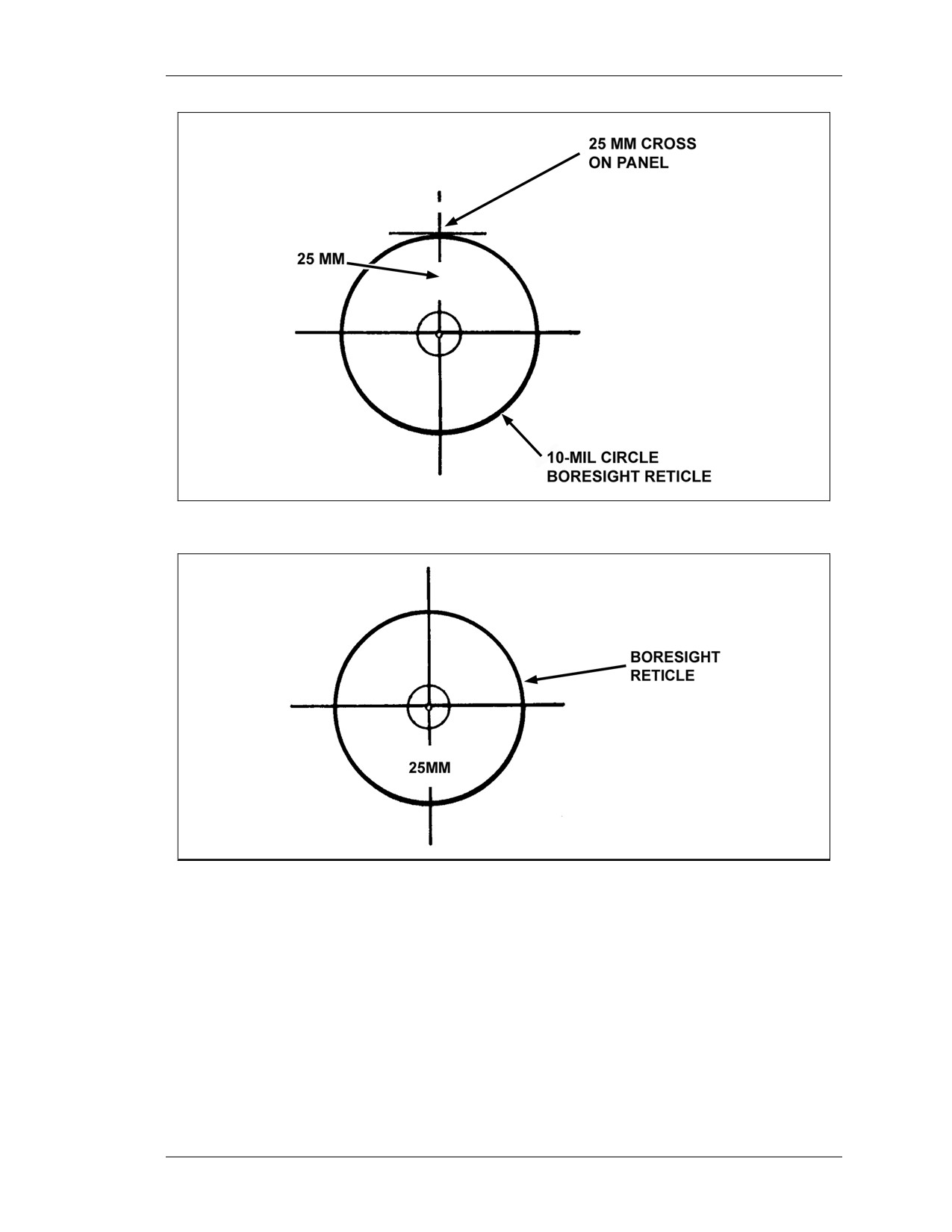 25 MM CROSS ON PANEL

25 MM

10-MIL CIRCLE BORESIGHT RETICLE

BORESIGHT RETICLE

25MM